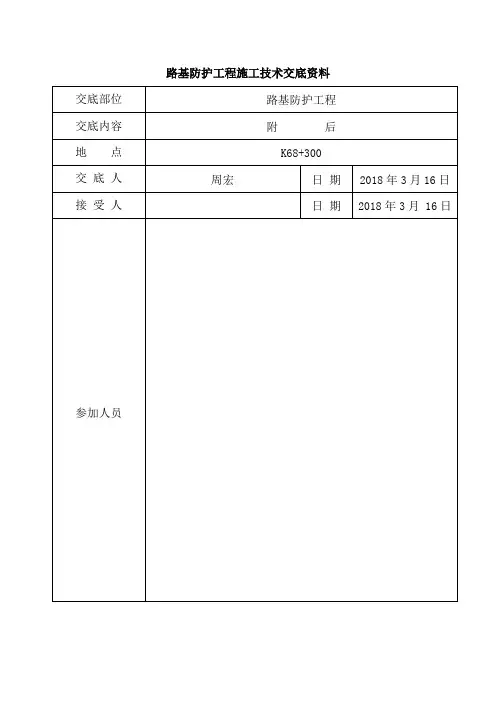 路基防护工程施工技术交底资料

| 交底部位 | 路基防护工程 | | |
|---|---|---|---|
| 交底内容 | 附　　后 | | |
| 地　　点 | K68+300 | | |
| 交 底 人 | 周宏 | 日 期 | 2018 年 3 月 16 日 |
| 接 受 人 | | 日 期 | 2018 年 3 月 16 日 |
| 参加人员 | | | |